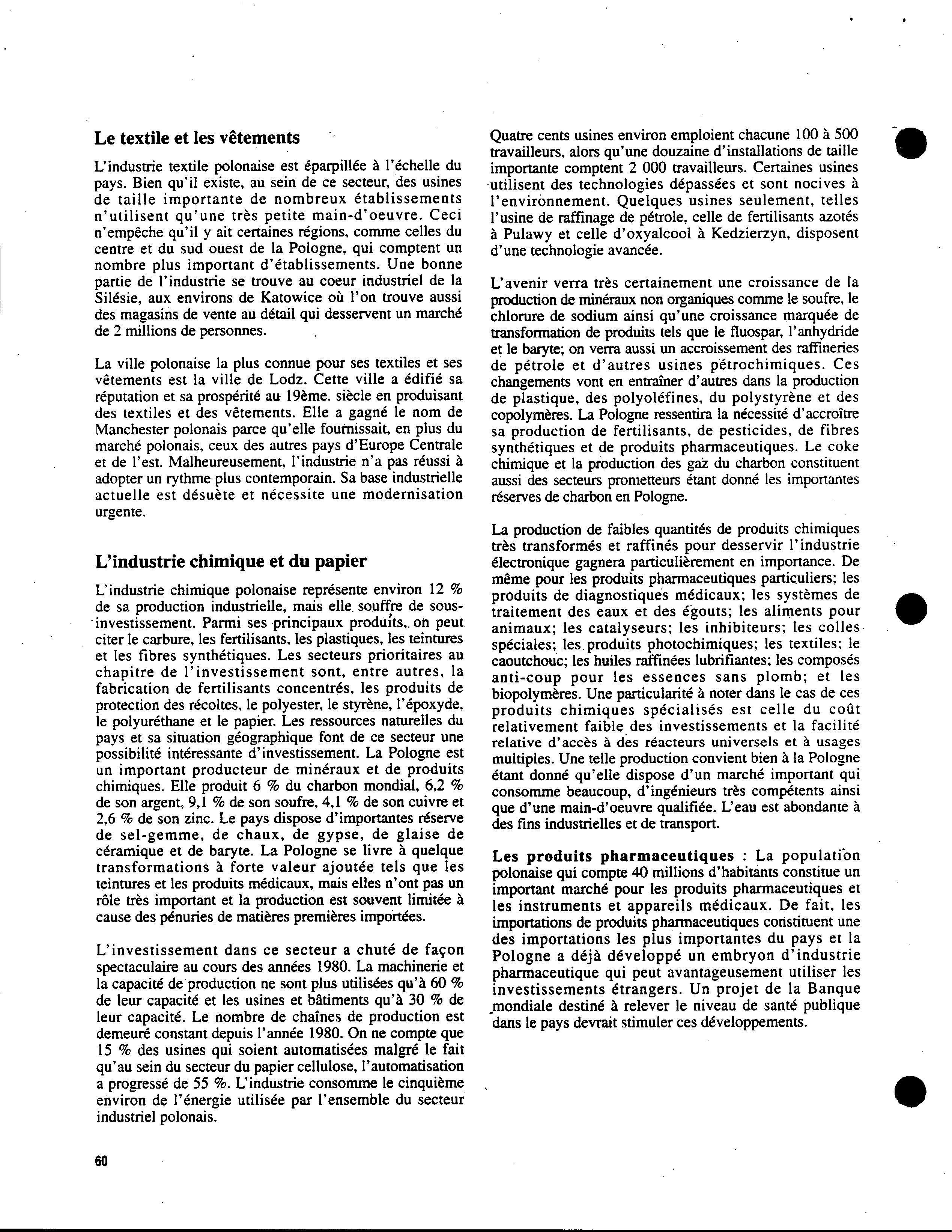 Le textile et les vêtements

L'industrie textile polonaise est éparpillée à l'échelle du pays. Bien qu'il existe, au sein de ce secteur, des usines de taille importante de nombreux établissements n'utilisent qu'une très petite main-d'oeuvre. Ceci n'empêche qu'il y ait certaines régions, comme celles du centre et du sud ouest de la Pologne, qui comptent un nombre plus important d'établissements. Une bonne partie de l'industrie se trouve au coeur industriel de la Silésie, aux environs de Katowice où l'on trouve aussi des magasins de vente au détail qui desservent un marché de 2 millions de personnes.

La ville polonaise la plus connue pour ses textiles et ses vêtements est la ville de Lodz. Cette ville a édifié sa réputation et sa prospérité au 19ème. siècle en produisant des textiles et des vêtements. Elle a gagné le nom de Manchester polonais parce qu'elle fournissait, en plus du marché polonais, ceux des autres pays d'Europe Centrale et de l'est. Malheureusement, l'industrie n'a pas réussi à adopter un rythme plus contemporain. Sa base industrielle actuelle est désuète et nécessite une modernisation urgente.

L'industrie chimique et du papier

L'industrie chimique polonaise représente environ 12 % de sa production industrielle, mais elle souffre de sous-investissement. Parmi ses principaux produits, on peut citer le carbure, les fertilisants, les plastiques, les teintures et les fibres synthétiques. Les secteurs prioritaires au chapitre de l'investissement sont, entre autres, la fabrication de fertilisants concentrés, les produits de protection des récoltes, le polyester, le styrène, l'époxyde, le polyuréthane et le papier. Les ressources naturelles du pays et sa situation géographique font de ce secteur une possibilité intéressante d'investissement. La Pologne est un important producteur de minéraux et de produits chimiques. Elle produit 6 % du charbon mondial, 6,2 % de son argent, 9,1 % de son soufre, 4,1 % de son cuivre et 2,6 % de son zinc. Le pays dispose d'importantes réserve de sel-gemme, de chaux, de gypse, de glaise de céramique et de baryte. La Pologne se livre à quelque transformations à forte valeur ajoutée tels que les teintures et les produits médicaux, mais elles n'ont pas un rôle très important et la production est souvent limitée à cause des pénuries de matières premières importées.

L'investissement dans ce secteur a chuté de façon spectaculaire au cours des années 1980. La machinerie et la capacité de production ne sont plus utilisées qu'à 60 % de leur capacité et les usines et bâtiments qu'à 30 % de leur capacité. Le nombre de chaînes de production est demeuré constant depuis l'année 1980. On ne compte que 15 % des usines qui soient automatisées malgré le fait qu'au sein du secteur du papier cellulose, l'automatisation a progressé de 55 %. L'industrie consomme le cinquième environ de l'énergie utilisée par l'ensemble du secteur industriel polonais.

Quatre cents usines environ emploient chacune 100 à 500 travailleurs, alors qu'une douzaine d'installations de taille importante comptent 2 000 travailleurs. Certaines usines utilisent des technologies dépassées et sont nocives à l'environnement. Quelques usines seulement, telles l'usine de raffinage de pétrole, celle de fertilisants azotés à Pulawy et celle d'oxyalcool à Kedzierzyn, disposent d'une technologie avancée.

L'avenir verra très certainement une croissance de la production de minéraux non organiques comme le soufre, le chlorure de sodium ainsi qu'une croissance marquée de transformation de produits tels que le fluospar, l'anhydride et le baryte; on verra aussi un accroissement des raffineries de pétrole et d'autres usines pétrochimiques. Ces changements vont en entraîner d'autres dans la production de plastique, des polyoléfines, du polystyrène et des copolymères. La Pologne ressentira la nécessité d'accroître sa production de fertilisants, de pesticides, de fibres synthétiques et de produits pharmaceutiques. Le coke chimique et la production des gaz du charbon constituent aussi des secteurs prometteurs étant donné les importantes réserves de charbon en Pologne.

La production de faibles quantités de produits chimiques très transformés et raffinés pour desservir l'industrie électronique gagnera particulièrement en importance. De même pour les produits pharmaceutiques particuliers; les produits de diagnostiques médicaux; les systèmes de traitement des eaux et des égouts; les aliments pour animaux; les catalyseurs; les inhibiteurs; les colles spéciales; les produits photochimiques; les textiles; le caoutchouc; les huiles raffinées lubrifiantes; les composés anti-coup pour les essences sans plomb; et les biopolymères. Une particularité à noter dans le cas de ces produits chimiques spécialisés est celle du coût relativement faible des investissements et la facilité relative d'accès à des réacteurs universels et à usages multiples. Une telle production convient bien à la Pologne étant donné qu'elle dispose d'un marché important qui consomme beaucoup, d'ingénieurs très compétents ainsi que d'une main-d'oeuvre qualifiée. L'eau est abondante à des fins industrielles et de transport.

Les produits pharmaceutiques : La population polonaise qui compte 40 millions d'habitants constitue un important marché pour les produits pharmaceutiques et les instruments et appareils médicaux. De fait, les importations de produits pharmaceutiques constituent une des importations les plus importantes du pays et la Pologne a déjà développé un embryon d'industrie pharmaceutique qui peut avantageusement utiliser les investissements étrangers. Un projet de la Banque mondiale destiné à relever le niveau de santé publique dans le pays devrait stimuler ces développements.

60